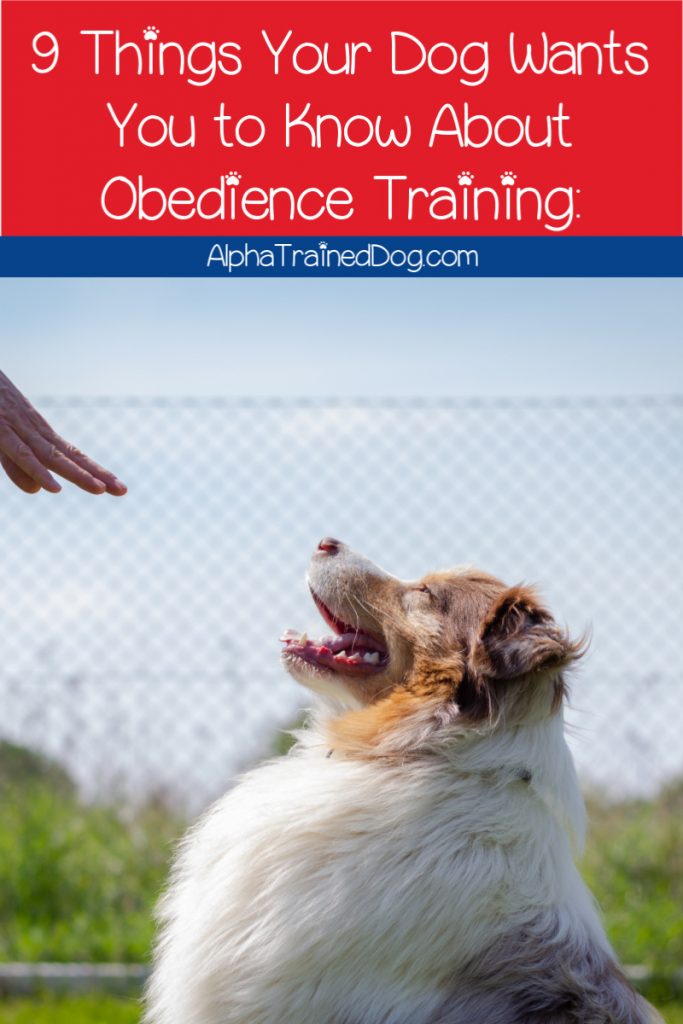 9 Things Your Dog Wants You to Know About Obedience Training:

AlphaTrainedDog.com